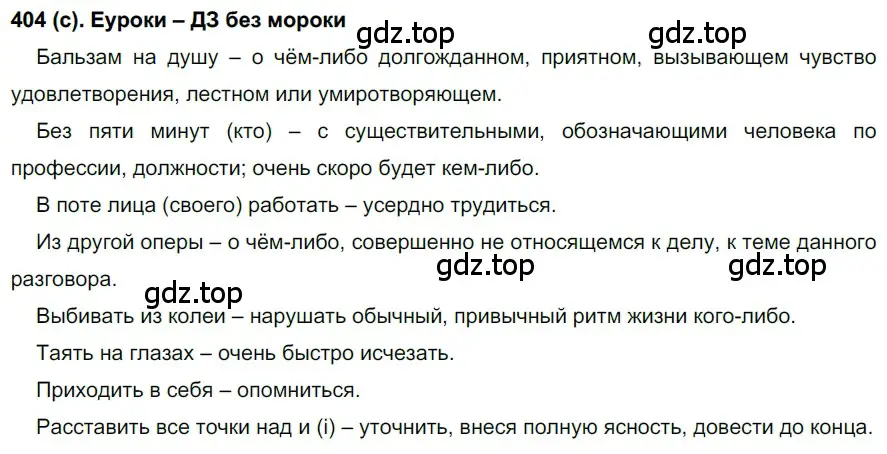 404 (с). Еуроки – ДЗ без мороки

gdz.top gdz.top

Бальзам на душу – о чём-либо долгожданном, приятном, вызывающем чувство удовлетворения, лестном или умиротворяющем.

Без пяти минут (кто) – с существительными, обозначающими человека по профессии, должности; очень скоро будет кем-либо.

В поте лица (своего) работать – усердно трудиться.

Из другой оперы – о чём-либо, совершенно не относящемся к делу, к теме данного разговора.

gdz.top gdz.top

gdz.top

Выбивать из колеи – нарушать обычный, привычный ритм жизни кого-либо.

Таять на глазах – очень быстро исчезать.

Приходить в себя – опомниться.

Расставить все точки над и (i) – уточнить, внеся полную ясность, довести до конца.